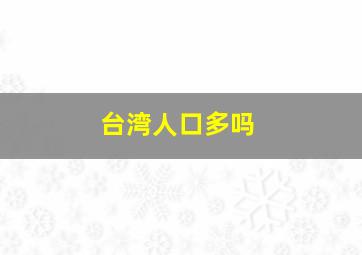 台湾人口多吗